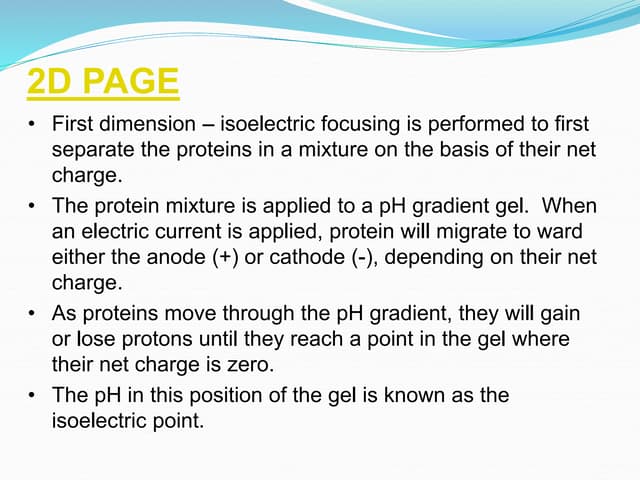 2D PAGE

• First dimension – isoelectric focusing is performed to first separate the proteins in a mixture on the basis of their net charge.

• The protein mixture is applied to a pH gradient gel. When an electric current is applied, protein will migrate to ward either the anode (+) or cathode (-), depending on their net charge.

• As proteins move through the pH gradient, they will gain or lose protons until they reach a point in the gel where their net charge is zero.

• The pH in this position of the gel is known as the isoelectric point.